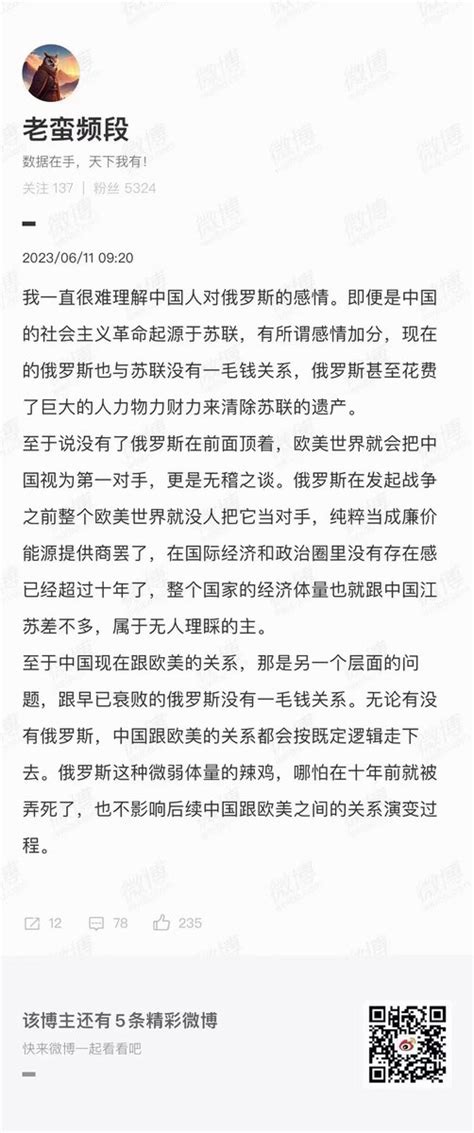 老蛮频段
数据在手，天下我有！
关注 137 | 粉丝 5324

2023/06/11 09:20

我一直很难理解中国人对俄罗斯的感情。即便是中国的社会主义革命起源于苏联，有所谓感情加分，现在的俄罗斯也与苏联没有一毛钱关系，俄罗斯甚至花费了巨大的人力物力财力来清除苏联的遗产。

至于说没有了俄罗斯在前面顶着，欧美世界就会把中国视为第一对手，更是无稽之谈。俄罗斯在发起战争之前整个欧美世界就没人把它当对手，纯粹当成廉价能源提供商罢了，在国际经济和政治圈里没有存在感已经超过十年了，整个国家的经济体量也就跟中国江苏差不多，属于无人理睬的主。

至于中国现在跟欧美的关系，那是另一个层面的问题，跟早已衰败的俄罗斯没有一毛钱关系。无论有没有俄罗斯，中国跟欧美的关系都会按既定逻辑走下去。俄罗斯这种微弱体量的辣鸡，哪怕在十年前就被弄死了，也不影响后续中国跟欧美之间的关系演变过程。

12 78 235

该博主还有 5 条精彩微博
快来微博一起看看吧

微博